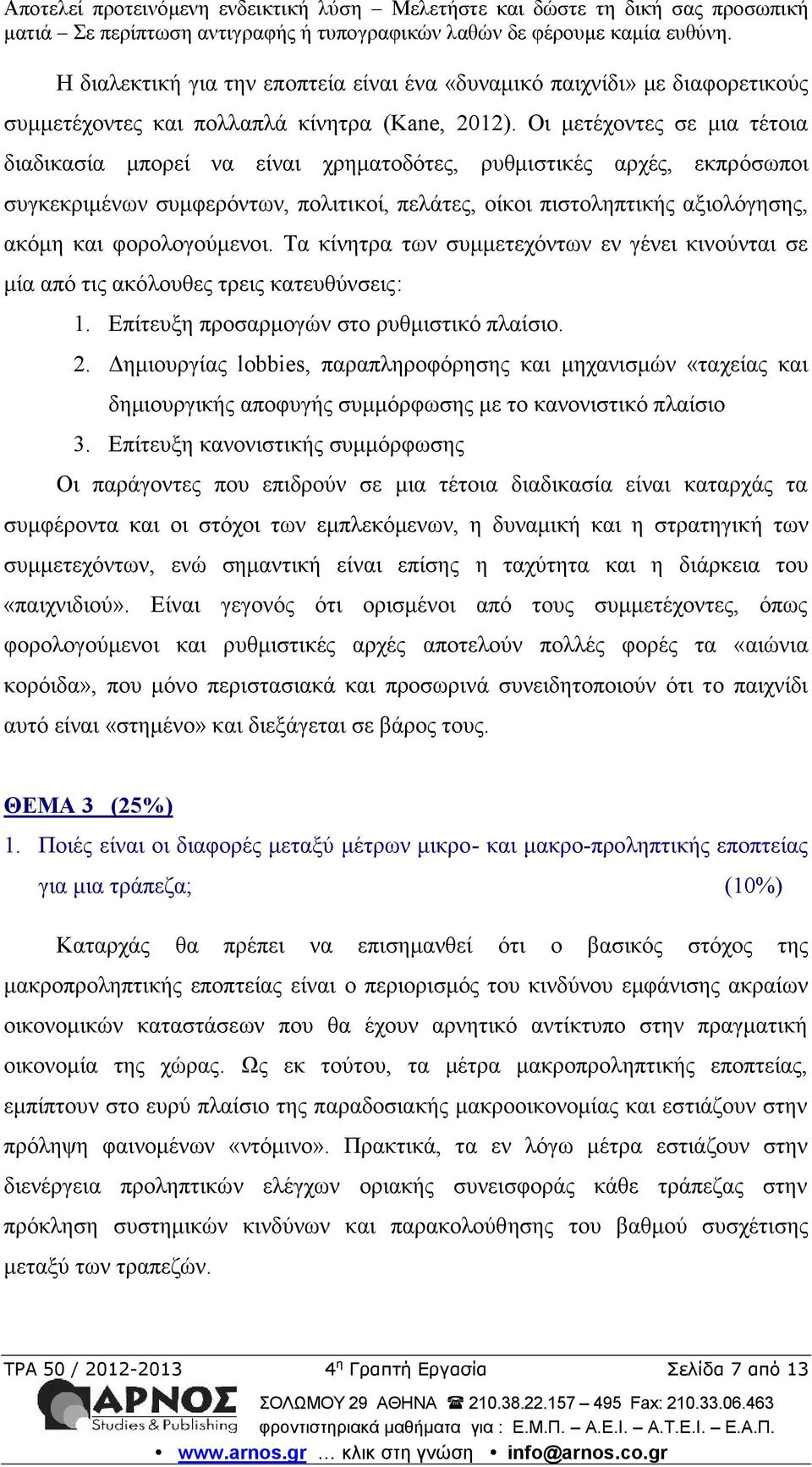 Αποτελεί προτεινόμενη ενδεικτική λύση – Μελετήστε και δώστε τη δική σας προσωπική ματιά – Σε περίπτωση αντιγραφής ή τυπογραφικών λαθών δε φέρουμε καμία ευθύνη.

Η διαλεκτική για την εποπτεία είναι ένα «δυναμικό παιχνίδι» με διαφορετικούς συμμετέχοντες και πολλαπλά κίνητρα (Kane, 2012). Οι μετέχοντες σε μια τέτοια διαδικασία μπορεί να είναι χρηματοδότες, ρυθμιστικές αρχές, εκπρόσωποι συγκεκριμένων συμφερόντων, πολιτικοί, πελάτες, οίκοι πιστοληπτικής αξιολόγησης, ακόμη και φορολογούμενοι. Τα κίνητρα των συμμετεχόντων εν γένει κινούνται σε μία από τις ακόλουθες τρεις κατευθύνσεις:

1. Επίτευξη προσαρμογών στο ρυθμιστικό πλαίσιο.
2. Δημιουργίας lobbies, παραπληροφόρησης και μηχανισμών «ταχείας και δημιουργικής αποφυγής συμμόρφωσης με το κανονιστικό πλαίσιο
3. Επίτευξη κανονιστικής συμμόρφωσης

Οι παράγοντες που επιδρούν σε μια τέτοια διαδικασία είναι καταρχάς τα συμφέροντα και οι στόχοι των εμπλεκόμενων, η δυναμική και η στρατηγική των συμμετεχόντων, ενώ σημαντική είναι επίσης η ταχύτητα και η διάρκεια του «παιχνιδιού». Είναι γεγονός ότι ορισμένοι από τους συμμετέχοντες, όπως φορολογούμενοι και ρυθμιστικές αρχές αποτελούν πολλές φορές τα «αιώνια κορόιδα», που μόνο περιστασιακά και προσωρινά συνειδητοποιούν ότι το παιχνίδι αυτό είναι «στημένο» και διεξάγεται σε βάρος τους.

ΘΕΜΑ 3 (25%)

1. Ποιές είναι οι διαφορές μεταξύ μέτρων μικρο- και μακρο-προληπτικής εποπτείας για μια τράπεζα; (10%)

Καταρχάς θα πρέπει να επισημανθεί ότι ο βασικός στόχος της μακροπροληπτικής εποπτείας είναι ο περιορισμός του κινδύνου εμφάνισης ακραίων οικονομικών καταστάσεων που θα έχουν αρνητικό αντίκτυπο στην πραγματική οικονομία της χώρας. Ως εκ τούτου, τα μέτρα μακροπροληπτικής εποπτείας, εμπίπτουν στο ευρύ πλαίσιο της παραδοσιακής μακροοικονομίας και εστιάζουν στην πρόληψη φαινομένων «ντόμινο». Πρακτικά, τα εν λόγω μέτρα εστιάζουν στην διενέργεια προληπτικών ελέγχων οριακής συνεισφοράς κάθε τράπεζας στην πρόκληση συστημικών κινδύνων και παρακολούθησης του βαθμού συσχέτισης μεταξύ των τραπεζών.

ΤΡΑ 50 / 2012-2013 4η Γραπτή Εργασία Σελίδα 7 από 13

ΑΡΝΟΣ Studies & Publishing ΣΟΛΩΜΟΥ 29 ΑΘΗΝΑ ☎ 210.38.22.157 – 495 Fax: 210.33.06.463
φροντιστηριακά μαθήματα για : Ε.Μ.Π. – Α.Ε.Ι. – Α.Τ.Ε.Ι. – Ε.Α.Π.
• www.arnos.gr … κλικ στη γνώση • info@arnos.co.gr